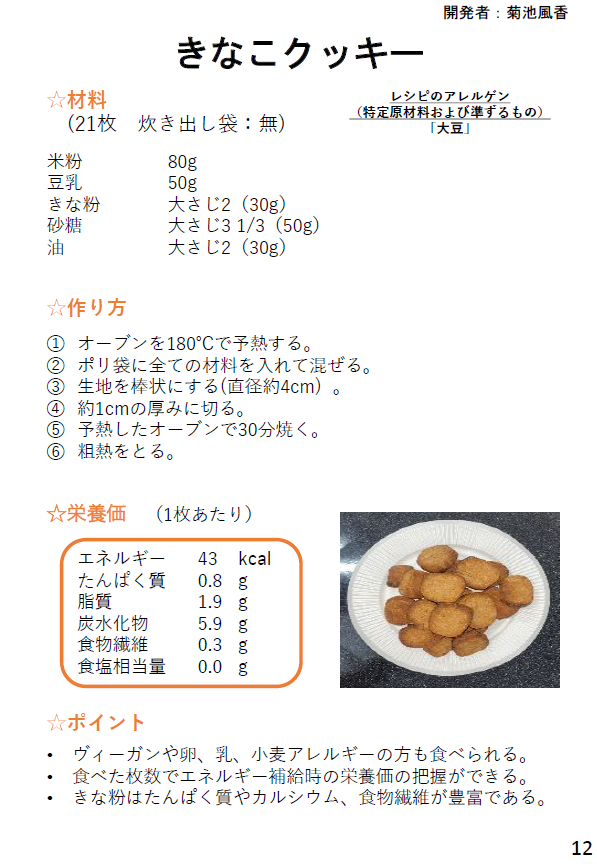 開発者：菊池風香

きなこクッキー

☆材料
（21枚　炊き出し袋：無）

レシピのアレルゲン
（特定原材料および準ずるもの）
「大豆」

| 米粉 | 80g |
|---|---|
| 豆乳 | 50g |
| きな粉 | 大さじ2（30g） |
| 砂糖 | 大さじ3 1/3（50g） |
| 油 | 大さじ2（30g） |

☆作り方

① オーブンを180℃で予熱する。
② ポリ袋に全ての材料を入れて混ぜる。
③ 生地を棒状にする(直径約4cm）。
④ 約1cmの厚みに切る。
⑤ 予熱したオーブンで30分焼く。
⑥ 粗熱をとる。

☆栄養価　（1枚あたり）

| エネルギー | 43 | kcal |
|---|---|---|
| たんぱく質 | 0.8 | g |
| 脂質 | 1.9 | g |
| 炭水化物 | 5.9 | g |
| 食物繊維 | 0.3 | g |
| 食塩相当量 | 0.0 | g |

☆ポイント

• ヴィーガンや卵、乳、小麦アレルギーの方も食べられる。
• 食べた枚数でエネルギー補給時の栄養価の把握ができる。
• きな粉はたんぱく質やカルシウム、食物繊維が豊富である。

12